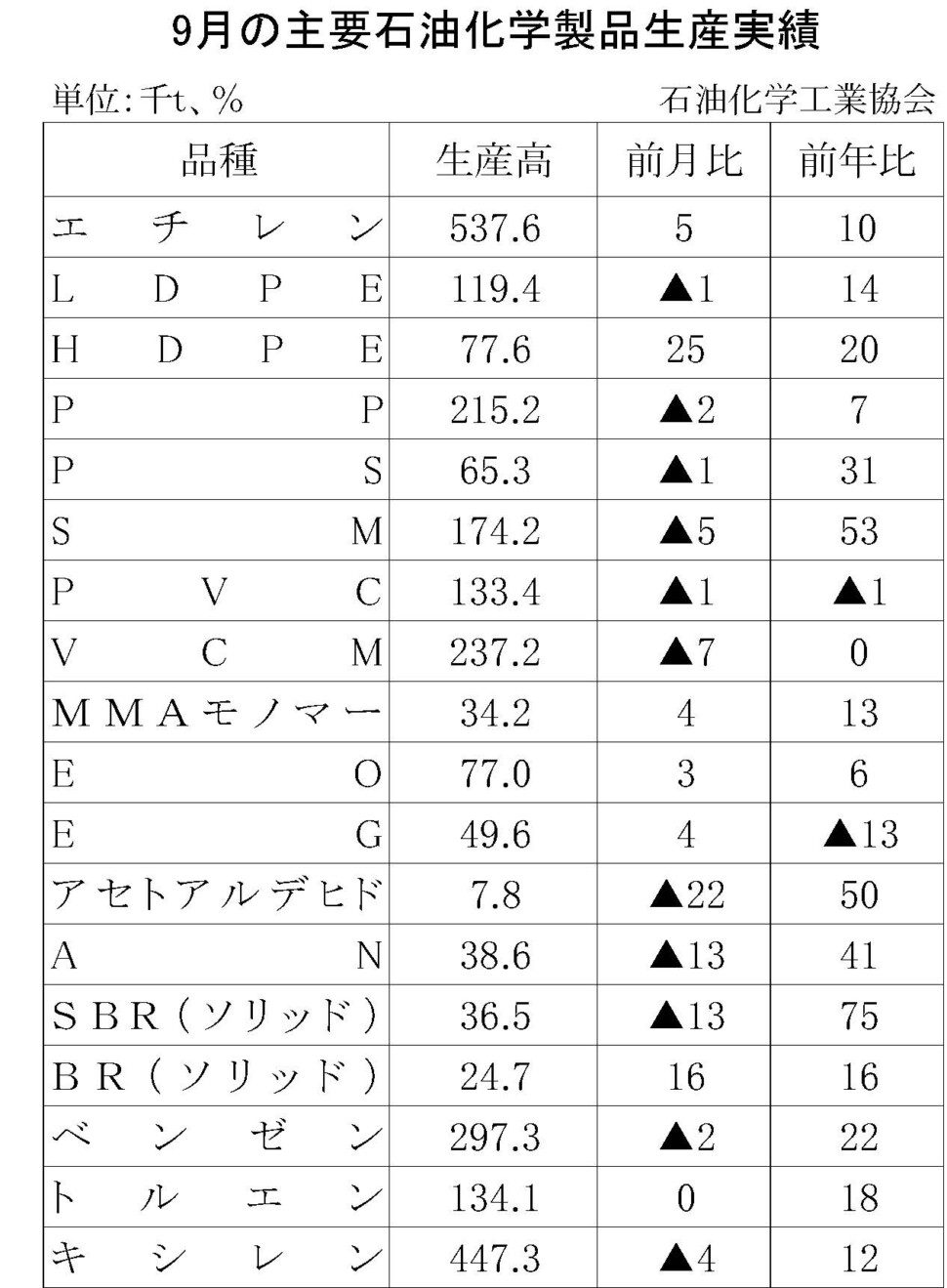 9月の主要石油化学製品生産実績

単位：千t、%　　石油化学工業協会

| 品種 | 生産高 | 前月比 | 前年比 |
|---|---|---|---|
| エチレン | 537.6 | 5 | 10 |
| LDPE | 119.4 | ▲1 | 14 |
| HDPE | 77.6 | 25 | 20 |
| PP | 215.2 | ▲2 | 7 |
| PS | 65.3 | ▲1 | 31 |
| SM | 174.2 | ▲5 | 53 |
| PVC | 133.4 | ▲1 | ▲1 |
| VCM | 237.2 | ▲7 | 0 |
| MMAモノマー | 34.2 | 4 | 13 |
| EO | 77.0 | 3 | 6 |
| EG | 49.6 | 4 | ▲13 |
| アセトアルデヒド | 7.8 | ▲22 | 50 |
| AN | 38.6 | ▲13 | 41 |
| SBR（ソリッド） | 36.5 | ▲13 | 75 |
| BR（ソリッド） | 24.7 | 16 | 16 |
| ベンゼン | 297.3 | ▲2 | 22 |
| トルエン | 134.1 | 0 | 18 |
| キシレン | 447.3 | ▲4 | 12 |